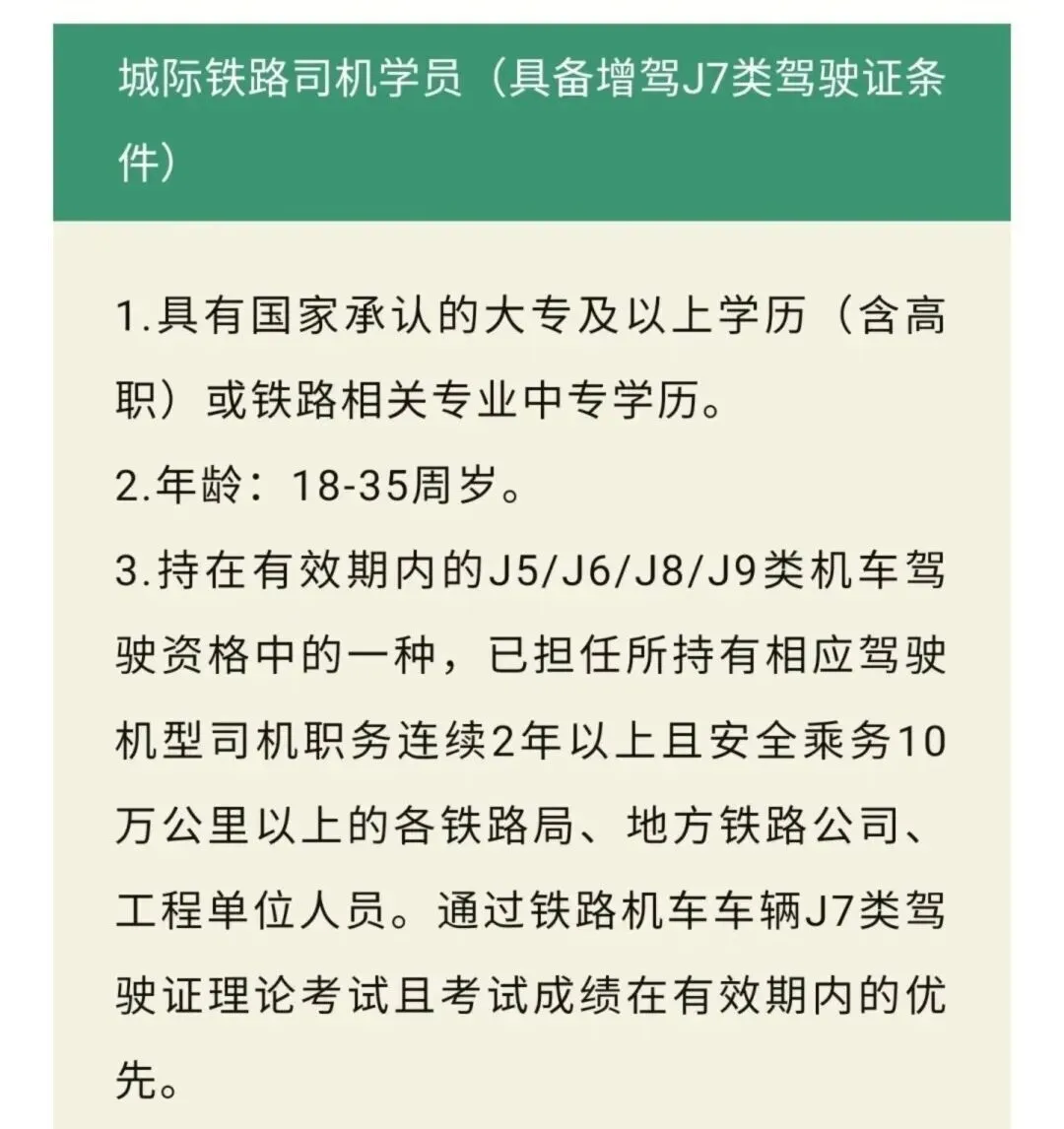 城际铁路司机学员（具备增驾J7类驾驶证条件）

1.具有国家承认的大专及以上学历（含高职）或铁路相关专业中专学历。

2.年龄：18-35周岁。

3.持在有效期内的J5/J6/J8/J9类机车驾驶资格中的一种，已担任所持有相应驾驶机型司机职务连续2年以上且安全乘务10万公里以上的各铁路局、地方铁路公司、工程单位人员。通过铁路机车车辆J7类驾驶证理论考试且考试成绩在有效期内的优先。